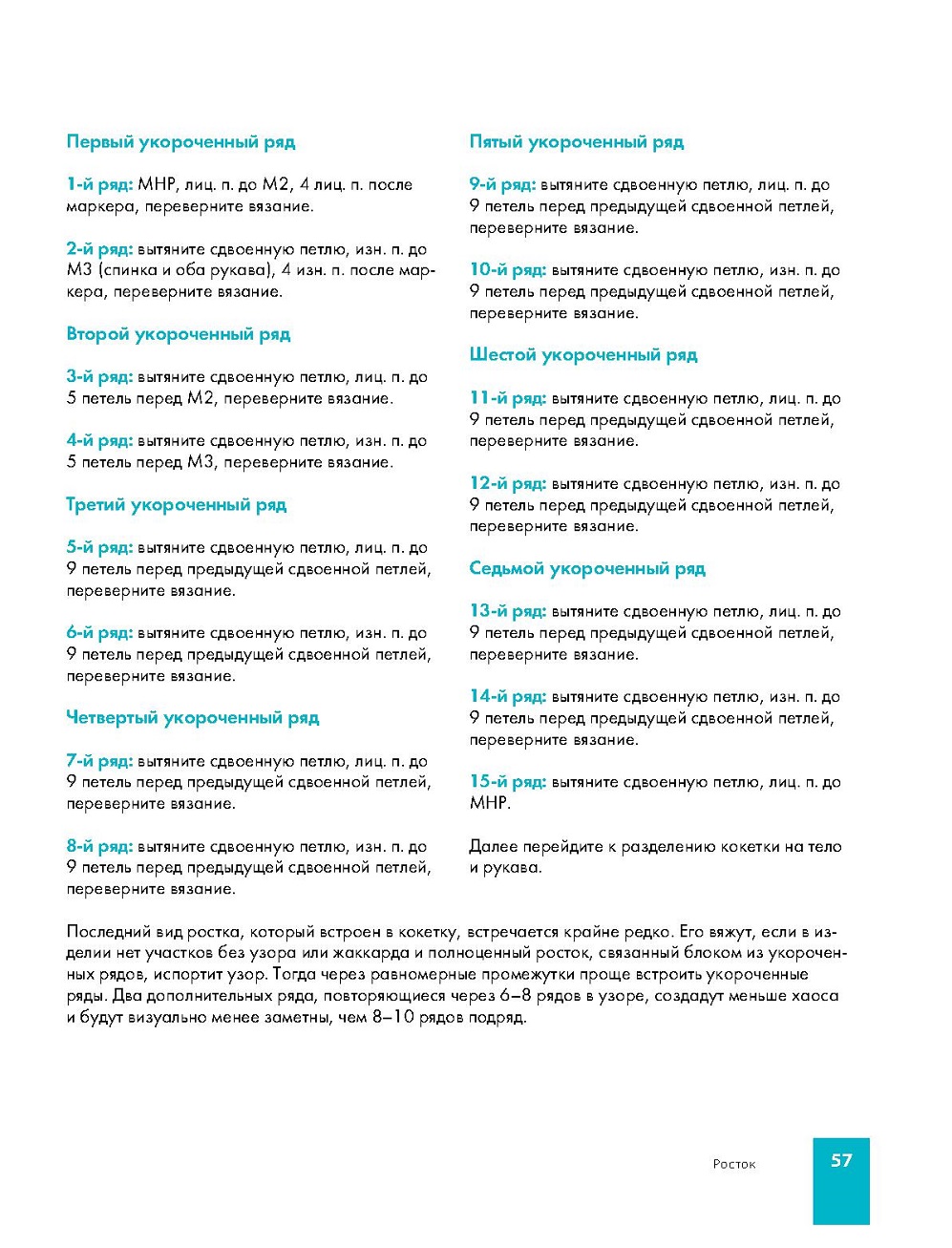 Первый укороченный ряд

1-й ряд: МНР, лиц. п. до М2, 4 лиц. п. после маркера, переверните вязание.

2-й ряд: вытяните сдвоенную петлю, изн. п. до М3 (спинка и оба рукава), 4 изн. п. после маркера, переверните вязание.

Второй укороченный ряд

3-й ряд: вытяните сдвоенную петлю, лиц. п. до 5 петель перед М2, переверните вязание.

4-й ряд: вытяните сдвоенную петлю, изн. п. до 5 петель перед М3, переверните вязание.

Третий укороченный ряд

5-й ряд: вытяните сдвоенную петлю, лиц. п. до 9 петель перед предыдущей сдвоенной петлей, переверните вязание.

6-й ряд: вытяните сдвоенную петлю, изн. п. до 9 петель перед предыдущей сдвоенной петлей, переверните вязание.

Четвертый укороченный ряд

7-й ряд: вытяните сдвоенную петлю, лиц. п. до 9 петель перед предыдущей сдвоенной петлей, переверните вязание.

8-й ряд: вытяните сдвоенную петлю, изн. п. до 9 петель перед предыдущей сдвоенной петлей, переверните вязание.

Пятый укороченный ряд

9-й ряд: вытяните сдвоенную петлю, лиц. п. до 9 петель перед предыдущей сдвоенной петлей, переверните вязание.

10-й ряд: вытяните сдвоенную петлю, изн. п. до 9 петель перед предыдущей сдвоенной петлей, переверните вязание.

Шестой укороченный ряд

11-й ряд: вытяните сдвоенную петлю, лиц. п. до 9 петель перед предыдущей сдвоенной петлей, переверните вязание.

12-й ряд: вытяните сдвоенную петлю, изн. п. до 9 петель перед предыдущей сдвоенной петлей, переверните вязание.

Седьмой укороченный ряд

13-й ряд: вытяните сдвоенную петлю, лиц. п. до 9 петель перед предыдущей сдвоенной петлей, переверните вязание.

14-й ряд: вытяните сдвоенную петлю, изн. п. до 9 петель перед предыдущей сдвоенной петлей, переверните вязание.

15-й ряд: вытяните сдвоенную петлю, лиц. п. до МНР.

Далее перейдите к разделению кокетки на тело и рукава.

Последний вид ростка, который встроен в кокетку, встречается крайне редко. Его вяжут, если в изделии нет участков без узора или жаккарда и полноценный росток, связанный блоком из укороченных рядов, испортит узор. Тогда через равномерные промежутки проще встроить укороченные ряды. Два дополнительных ряда, повторяющиеся через 6–8 рядов в узоре, создадут меньше хаоса и будут визуально менее заметны, чем 8–10 рядов подряд.

Росток

57